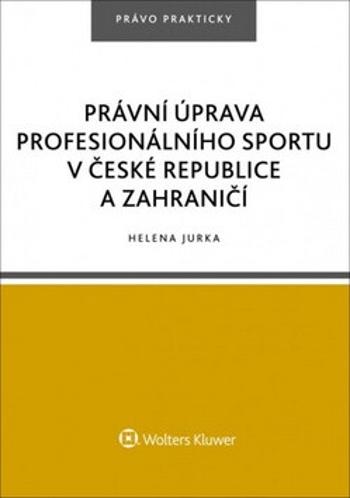 PRÁVO PRAKTICKY

PRÁVNÍ ÚPRAVA PROFESIONÁLNÍHO SPORTU V ČESKÉ REPUBLICE A ZAHRANIČÍ

HELENA JURKA

Wolters Kluwer